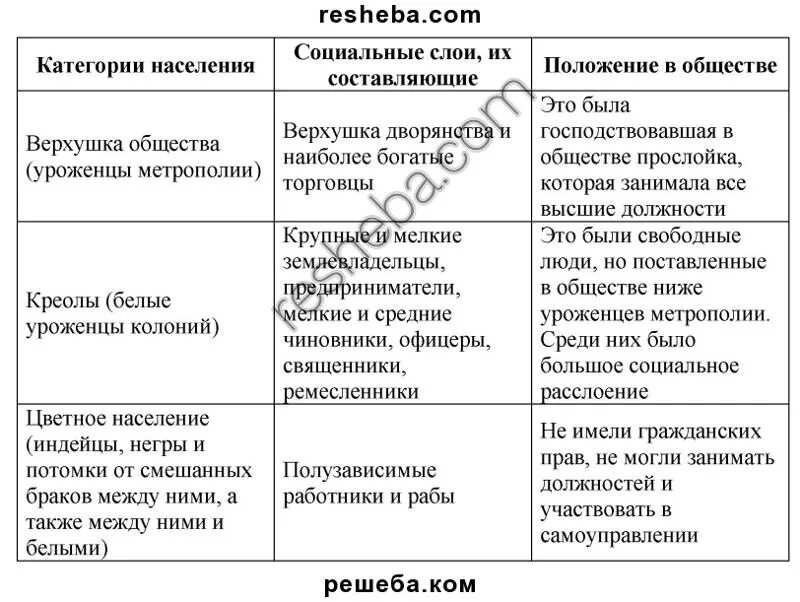 resheba.com

| Категории населения | Социальные слои, их составляющие | Положение в обществе |
|---|---|---|
| Верхушка общества (уроженцы метрополии) | Верхушка дворянства и наиболее богатые торговцы | Это была господствовавшая в обществе прослойка, которая занимала все высшие должности |
| Креолы (белые уроженцы колоний) | Крупные и мелкие землевладельцы, предприниматели, мелкие и средние чиновники, офицеры, священники, ремесленники | Это были свободные люди, но поставленные в обществе ниже уроженцев метрополии. Среди них было большое социальное расслоение |
| Цветное население (индейцы, негры и потомки от смешанных браков между ними, а также между ними и белыми) | Полузависимые работники и рабы | Не имели гражданских прав, не могли занимать должностей и участвовать в самоуправлении |

resheba.com

решеба.ком